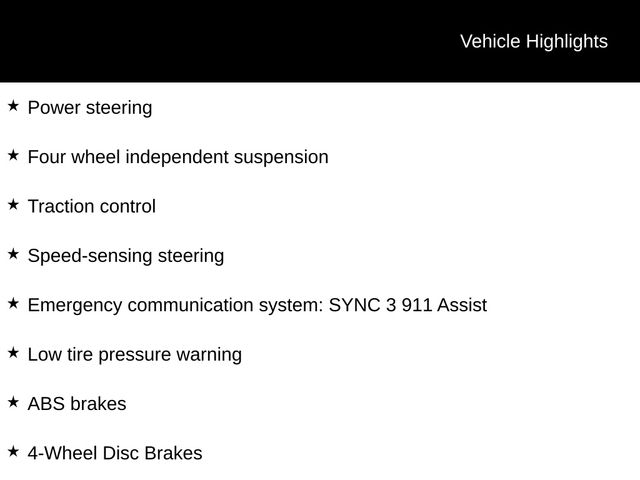 Vehicle Highlights

★ Power steering

★ Four wheel independent suspension

★ Traction control

★ Speed-sensing steering

★ Emergency communication system: SYNC 3 911 Assist

★ Low tire pressure warning

★ ABS brakes

★ 4-Wheel Disc Brakes